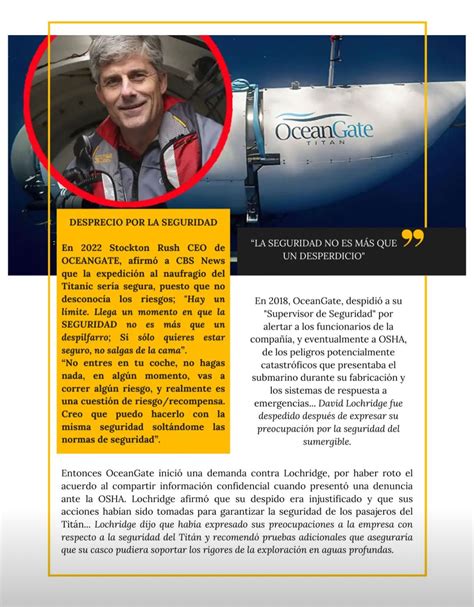 OceanGate
TITAN

DESPRECIO POR LA SEGURIDAD

En 2022 Stockton Rush CEO de OCEANGATE, afirmó a CBS News que la expedición al naufragio del Titanic sería segura, puesto que no desconocía los riesgos; "Hay un límite. Llega un momento en que la SEGURIDAD no es más que un despilfarro; Si sólo quieres estar seguro, no salgas de la cama".
"No entres en tu coche, no hagas nada, en algún momento, vas a correr algún riesgo, y realmente es una cuestión de riesgo/recompensa. Creo que puedo hacerlo con la misma seguridad soltándome las normas de seguridad".

"LA SEGURIDAD NO ES MÁS QUE UN DESPERDICIO"

En 2018, OceanGate, despidió a su "Supervisor de Seguridad" por alertar a los funcionarios de la compañía, y eventualmente a OSHA, de los peligros potencialmente catastróficos que presentaba el submarino durante su fabricación y los sistemas de respuesta a emergencias... David Lochridge fue despedido después de expresar su preocupación por la seguridad del sumergible.

Entonces OceanGate inició una demanda contra Lochridge, por haber roto el acuerdo al compartir información confidencial cuando presentó una denuncia ante la OSHA. Lochridge afirmó que su despido era injustificado y que sus acciones habían sido tomadas para garantizar la seguridad de los pasajeros del Titán... Lochridge dijo que había expresado sus preocupaciones a la empresa con respecto a la seguridad del Titán y recomendó pruebas adicionales que aseguraría que su casco pudiera soportar los rigores de la exploración en aguas profundas.